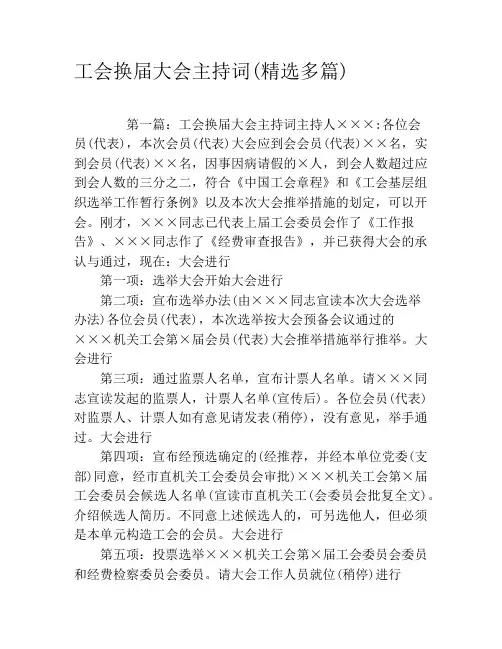 工会换届大会主持词(精选多篇)

第一篇：工会换届大会主持词主持人×××：各位会员(代表)，本次会员(代表)大会应到会会员(代表)××名，实到会员(代表)××名，因事因病请假的×人，到会人数超过应到会人数的三分之二，符合《中国工会章程》和《工会基层组织选举工作暂行条例》以及本次大会推举措施的划定，可以开会。刚才，×××同志已代表上届工会委员会作了《工作报告》、×××同志作了《经费审查报告》，并已获得大会的承认与通过，现在：大会进行

第一项：选举大会开始大会进行

第二项：宣布选举办法(由×××同志宣读本次大会选举办法)各位会员(代表)，本次选举按大会预备会议通过的×××机关工会第×届会员(代表)大会推举措施举行推举。大会进行

第三项：通过监票人名单，宣布计票人名单。请×××同志宣读发起的监票人，计票人名单(宣传后)。各位会员(代表)对监票人、计票人如有意见请发表(稍停)，没有意见，举手通过。大会进行

第四项：宣布经预选确定的(经推荐，并经本单位党委(支部)同意，经市直机关工会委员会审批)×××机关工会第×届工会委员会候选人名单(宣读市直机关工(会委员会批复全文)。介绍候选人简历。不同意上述候选人的，可另选他人，但必须是本单元构造工会的会员。大会进行

第五项：投票选举×××机关工会第×届工会委员会委员和经费检察委员会委员。请大会工作人员就位(稍停)进行